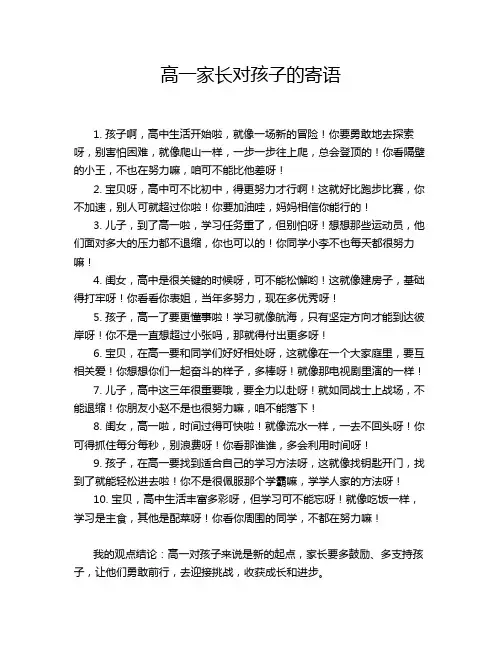 高一家长对孩子的寄语

1. 孩子啊，高中生活开始啦，就像一场新的冒险！你要勇敢地去探索呀，别害怕困难，就像爬山一样，一步一步往上爬，总会登顶的！你看隔壁的小王，不也在努力嘛，咱可不能比他差呀！

2. 宝贝呀，高中可不比初中，得更努力才行啊！这就好比跑步比赛，你不加速，别人可就超过你啦！你要加油哇，妈妈相信你能行的！

3. 儿子，到了高一啦，学习任务重了，但别怕呀！想想那些运动员，他们面对多大的压力都不退缩，你也可以的！你同学小李不也每天都很努力嘛！

4. 闺女，高中是很关键的时候呀，可不能松懈哟！这就像建房子，基础得打牢呀！你看看你表姐，当年多努力，现在多优秀呀！

5. 孩子，高一了要更懂事啦！学习就像航海，只有坚定方向才能到达彼岸呀！你不是一直想超过小张吗，那就得付出更多呀！

6. 宝贝，在高一要和同学们好好相处呀，这就像在一个大家庭里，要互相关爱！你想想你们一起奋斗的样子，多棒呀！就像那电视剧里演的一样！

7. 儿子，高中这三年很重要哦，要全力以赴呀！就如同战士上战场，不能退缩！你朋友小赵不是也很努力嘛，咱不能落下！

8. 闺女，高一啦，时间过得可快啦！就像流水一样，一去不回头呀！你可得抓住每分每秒，别浪费呀！你看那谁谁，多会利用时间呀！

9. 孩子，在高一要找到适合自己的学习方法呀，这就像找钥匙开门，找到了就能轻松进去啦！你不是很佩服那个学霸嘛，学学人家的方法呀！

10. 宝贝，高中生活丰富多彩呀，但学习可不能忘呀！就像吃饭一样，学习是主食，其他是配菜呀！你看你周围的同学，不都在努力嘛！

我的观点结论：高一对孩子来说是新的起点，家长要多鼓励、多支持孩子，让他们勇敢前行，去迎接挑战，收获成长和进步。